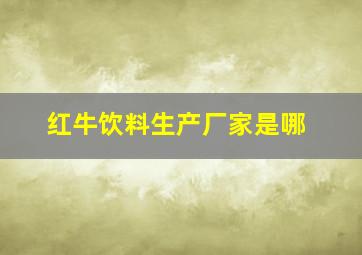 红牛饮料生产厂家是哪